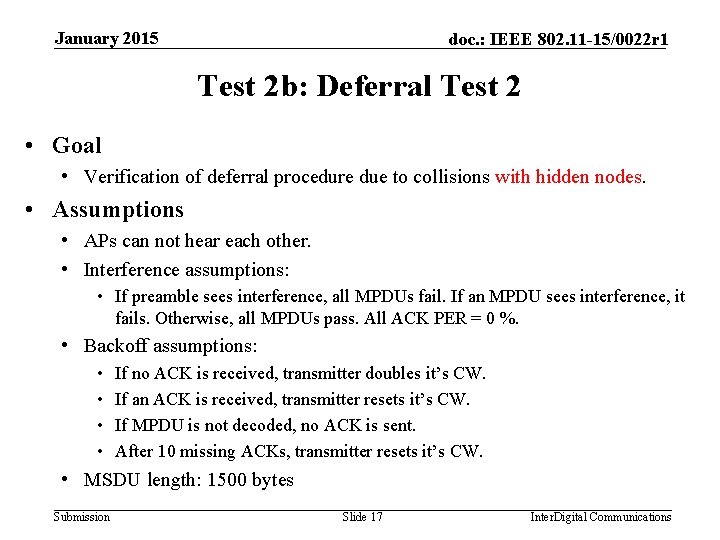 January 2015

doc.: IEEE 802.11-15/0022r1

Test 2b: Deferral Test 2

• Goal
  • Verification of deferral procedure due to collisions with hidden nodes.
• Assumptions
  • APs can not hear each other.
  • Interference assumptions:
    • If preamble sees interference, all MPDUs fail. If an MPDU sees interference, it fails. Otherwise, all MPDUs pass. All ACK PER = 0 %.
  • Backoff assumptions:
    • If no ACK is received, transmitter doubles it's CW.
    • If an ACK is received, transmitter resets it's CW.
    • If MPDU is not decoded, no ACK is sent.
    • After 10 missing ACKs, transmitter resets it's CW.
  • MSDU length: 1500 bytes

Submission

Slide 17

InterDigital Communications